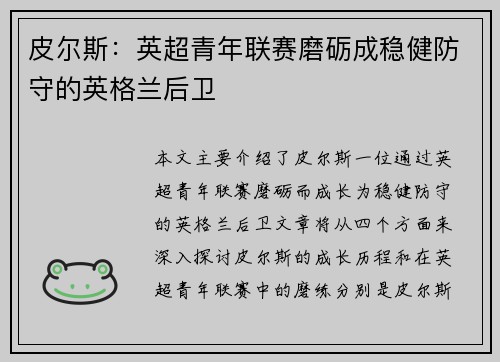 皮尔斯：英超青年联赛磨砺成稳健防守的英格兰后卫

本文主要介绍了皮尔斯一位通过英超青年联赛磨砺而成长为稳健防守的英格兰后卫文章将从四个方面来深入探讨皮尔斯的成长历程和在英超青年联赛中的磨练分别是皮尔斯